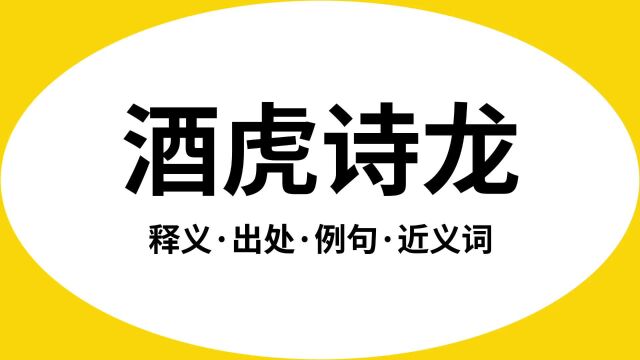 酒虎诗龙

释义·出处·例句·近义词